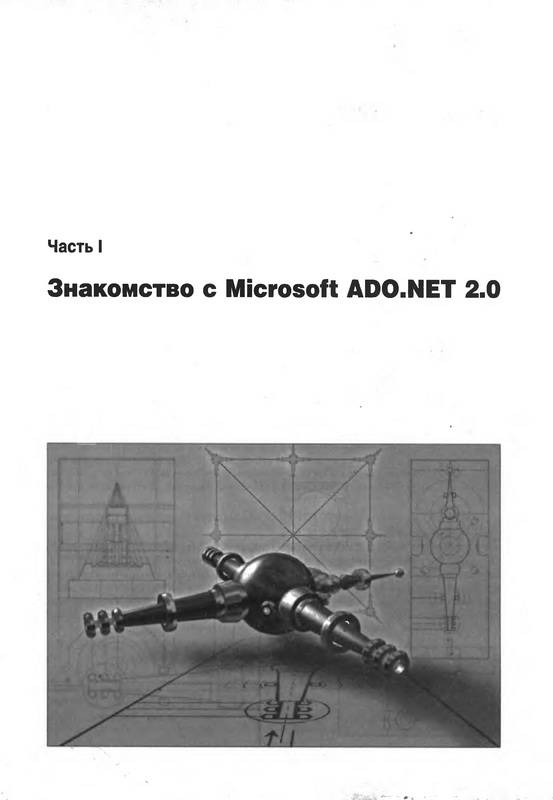 Часть I

Знакомство с Microsoft ADO.NET 2.0